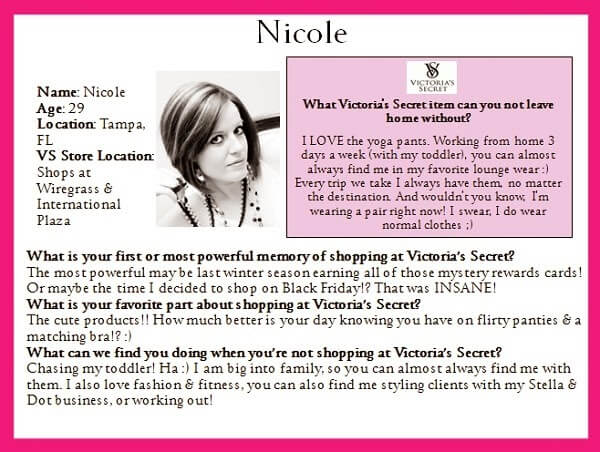 Nicole

Name: Nicole
Age: 29
Location: Tampa, FL
VS Store Location: Shops at Wiregrass & International Plaza

VS
VICTORIA'S SECRET

What Victoria's Secret item can you not leave home without?

I LOVE the yoga pants. Working from home 3 days a week (with my toddler), you can almost always find me in my favorite lounge wear :) Every trip we take I always have them, no matter the destination. And wouldn't you know, I'm wearing a pair right now! I swear, I do wear normal clothes ;)

What is your first or most powerful memory of shopping at Victoria's Secret?
The most powerful may be last winter season earning all of those mystery rewards cards! Or maybe the time I decided to shop on Black Friday!? That was INSANE!
What is your favorite part about shopping at Victoria's Secret?
The cute products!! How much better is your day knowing you have on flirty panties & a matching bra!? :)
What can we find you doing when you're not shopping at Victoria's Secret?
Chasing my toddler! Ha :) I am big into family, so you can almost always find me with them. I also love fashion & fitness, you can also find me styling clients with my Stella & Dot business, or working out!